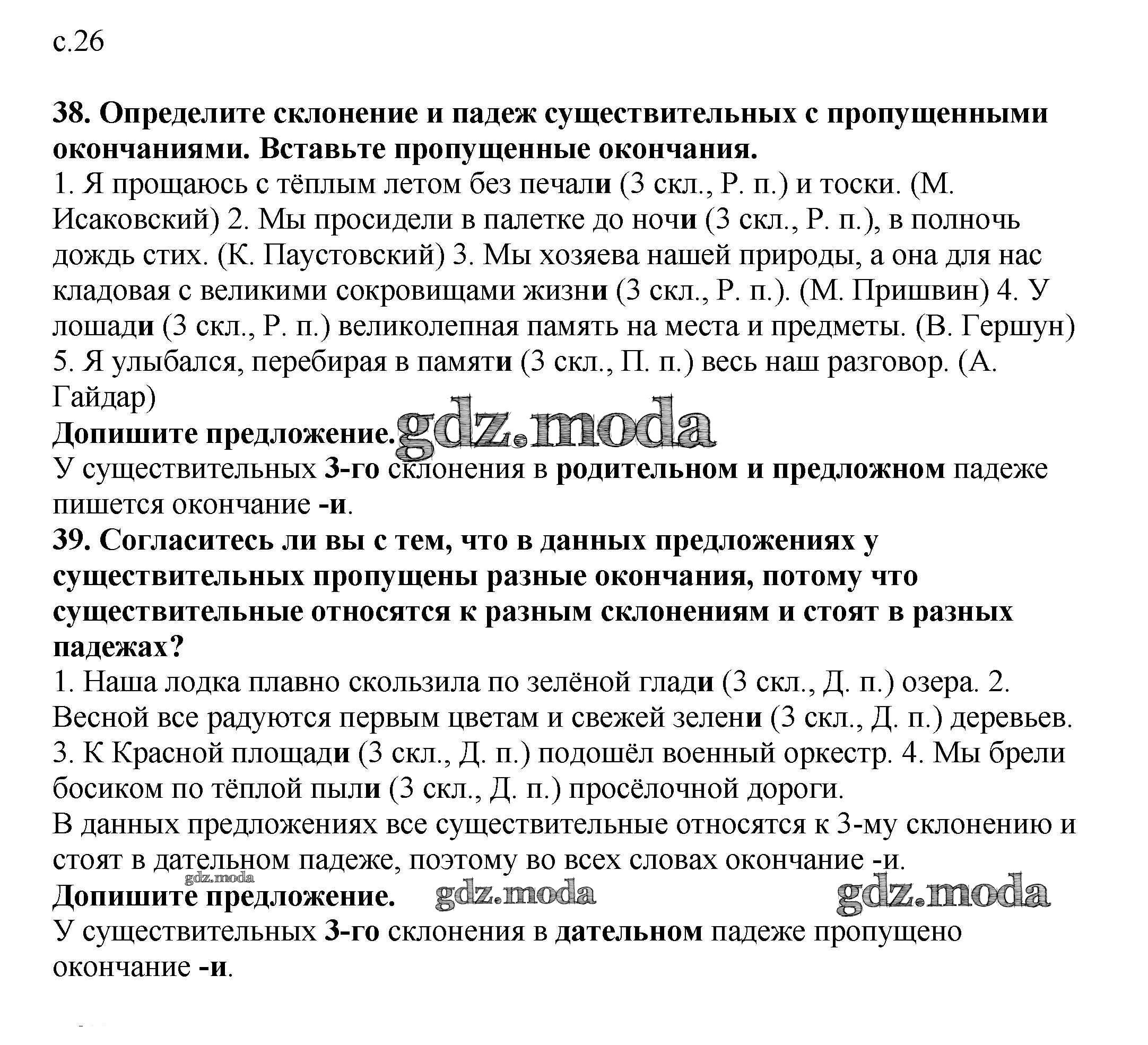 с.26

38. Определите склонение и падеж существительных с пропущенными окончаниями. Вставьте пропущенные окончания.
1. Я прощаюсь с тёплым летом без печали (3 скл., Р. п.) и тоски. (М. Исаковский) 2. Мы просидели в палетке до ночи (3 скл., Р. п.), в полночь дождь стих. (К. Паустовский) 3. Мы хозяева нашей природы, а она для нас кладовая с великими сокровищами жизни (3 скл., Р. п.). (М. Пришвин) 4. У лошади (3 скл., Р. п.) великолепная память на места и предметы. (В. Гершун) 5. Я улыбался, перебирая в памяти (3 скл., П. п.) весь наш разговор. (А. Гайдар)
Допишите предложение. gdz.moda
У существительных 3-го склонения в родительном и предложном падеже пишется окончание -и.
39. Согласитесь ли вы с тем, что в данных предложениях у существительных пропущены разные окончания, потому что существительные относятся к разным склонениям и стоят в разных падежах?
1. Наша лодка плавно скользила по зелёной глади (3 скл., Д. п.) озера. 2. Весной все радуются первым цветам и свежей зелени (3 скл., Д. п.) деревьев. 3. К Красной площади (3 скл., Д. п.) подошёл военный оркестр. 4. Мы брели босиком по тёплой пыли (3 скл., Д. п.) просёлочной дороги.
В данных предложениях все существительные относятся к 3-му склонению и стоят в дательном падеже, поэтому во всех словах окончание -и.
gdz.moda
Допишите предложение. gdz.moda gdz.moda
У существительных 3-го склонения в дательном падеже пропущено окончание -и.